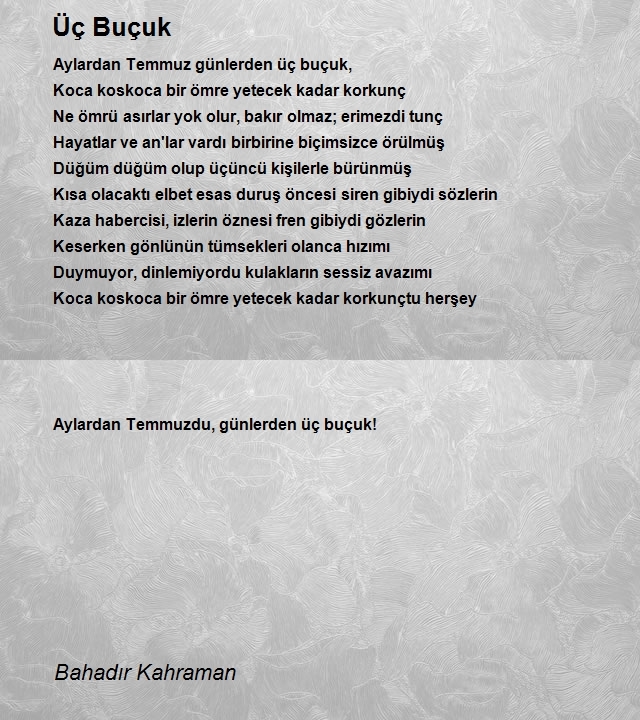 Üç Buçuk

Aylardan Temmuz günlerden üç buçuk,
Koca koskoca bir ömre yetecek kadar korkunç
Ne ömrü asırlar yok olur, bakır olmaz; erimezdi tunç
Hayatlar ve an'lar vardı birbirine biçimsizce örülmüş
Düğüm düğüm olup üçüncü kişilerle bürünmüş
Kısa olacaktı elbet esas duruş öncesi siren gibiydi sözlerin
Kaza habercisi, izlerin öznesi fren gibiydi gözlerin
Keserken gönlünün tümsekleri olanca hızımı
Duymuyor, dinlemiyordu kulakların sessiz avazımı
Koca koskoca bir ömre yetecek kadar korkunçtu herşey

Aylardan Temmuzdu, günlerden üç buçuk!

Bahadır Kahraman